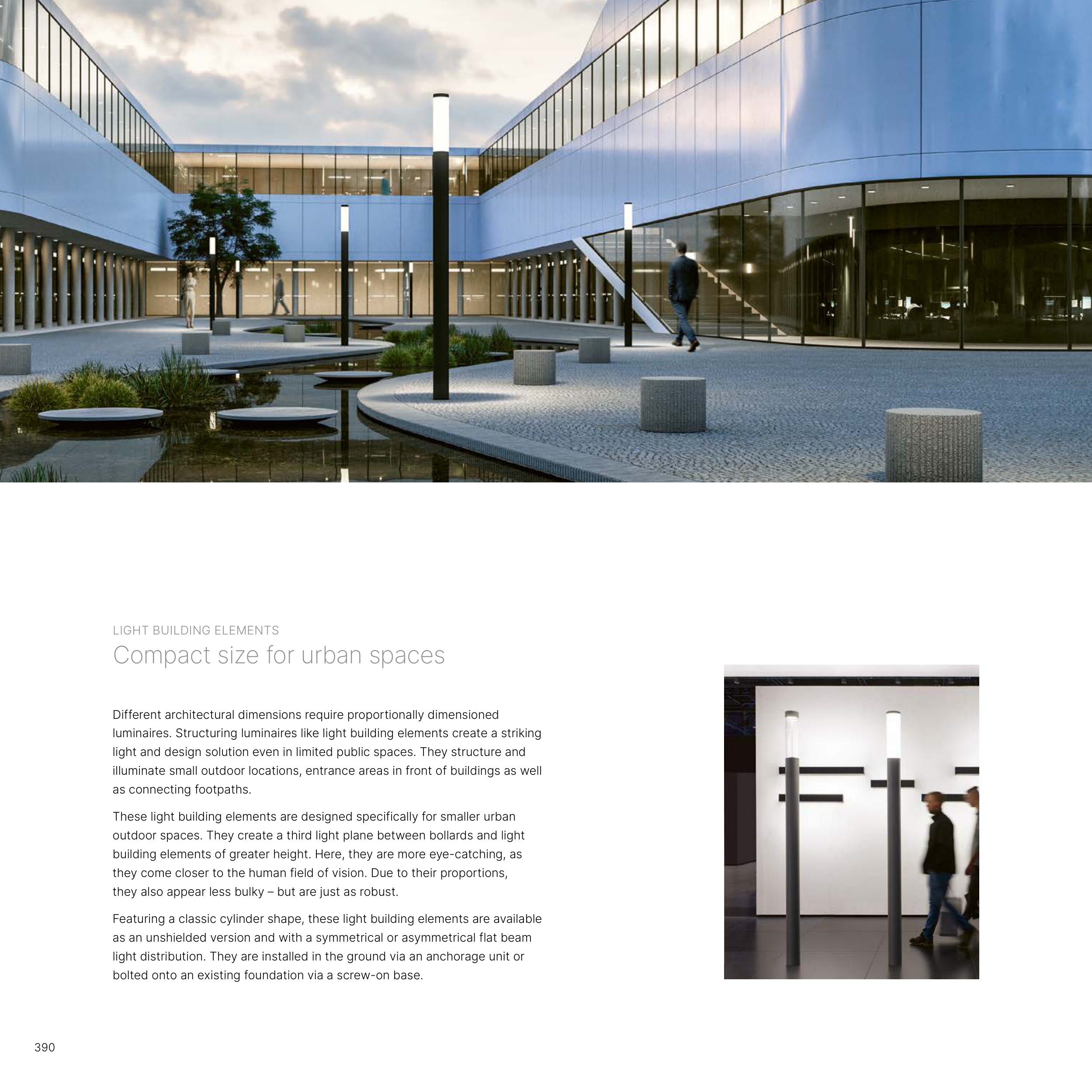 LIGHT BUILDING ELEMENTS
Compact size for urban spaces

Different architectural dimensions require proportionally dimensioned luminaires. Structuring luminaires like light building elements create a striking light and design solution even in limited public spaces. They structure and illuminate small outdoor locations, entrance areas in front of buildings as well as connecting footpaths.

These light building elements are designed specifically for smaller urban outdoor spaces. They create a third light plane between bollards and light building elements of greater height. Here, they are more eye-catching, as they come closer to the human field of vision. Due to their proportions, they also appear less bulky – but are just as robust.

Featuring a classic cylinder shape, these light building elements are available as an unshielded version and with a symmetrical or asymmetrical flat beam light distribution. They are installed in the ground via an anchorage unit or bolted onto an existing foundation via a screw-on base.

390